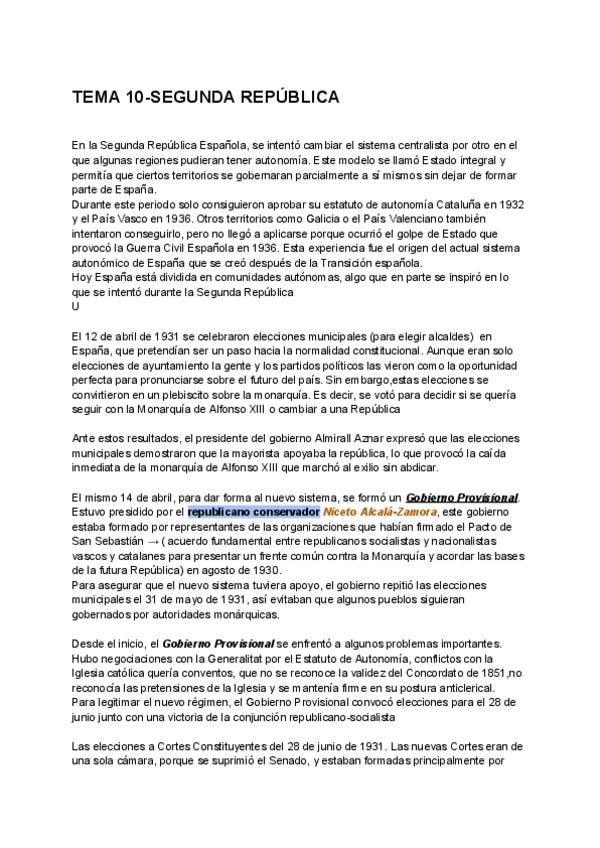 TEMA 10-SEGUNDA REPÚBLICA

En la Segunda República Española, se intentó cambiar el sistema centralista por otro en el que algunas regiones pudieran tener autonomía. Este modelo se llamó Estado integral y permitía que ciertos territorios se gobernaran parcialmente a sí mismos sin dejar de formar parte de España.
Durante este periodo solo consiguieron aprobar su estatuto de autonomía Cataluña en 1932 y el País Vasco en 1936. Otros territorios como Galicia o el País Valenciano también intentaron conseguirlo, pero no llegó a aplicarse porque ocurrió el golpe de Estado que provocó la Guerra Civil Española en 1936. Esta experiencia fue el origen del actual sistema autonómico de España que se creó después de la Transición española.
Hoy España está dividida en comunidades autónomas, algo que en parte se inspiró en lo que se intentó durante la Segunda República
U

El 12 de abril de 1931 se celebraron elecciones municipales (para elegir alcaldes) en España, que pretendían ser un paso hacia la normalidad constitucional. Aunque eran solo elecciones de ayuntamiento la gente y los partidos políticos las vieron como la oportunidad perfecta para pronunciarse sobre el futuro del país. Sin embargo,estas elecciones se convirtieron en un plebiscito sobre la monarquía. Es decir, se votó para decidir si se quería seguir con la Monarquía de Alfonso XIII o cambiar a una República

Ante estos resultados, el presidente del gobierno Almirall Aznar expresó que las elecciones municipales demostraron que la mayorista apoyaba la república, lo que provocó la caída inmediata de la monarquía de Alfonso XIII que marchó al exilio sin abdicar.

El mismo 14 de abril, para dar forma al nuevo sistema, se formó un Gobierno Provisional. Estuvo presidido por el republicano conservador Niceto Alcalá-Zamora, este gobierno estaba formado por representantes de las organizaciones que habían firmado el Pacto de San Sebastián → ( acuerdo fundamental entre republicanos socialistas y nacionalistas vascos y catalanes para presentar un frente común contra la Monarquía y acordar las bases de la futura República) en agosto de 1930.
Para asegurar que el nuevo sistema tuviera apoyo, el gobierno repitió las elecciones municipales el 31 de mayo de 1931, así evitaban que algunos pueblos siguieran gobernados por autoridades monárquicas.

Desde el inicio, el Gobierno Provisional se enfrentó a algunos problemas importantes. Hubo negociaciones con la Generalitat por el Estatuto de Autonomía, conflictos con la Iglesia católica quería conventos, que no se reconoce la validez del Concordato de 1851,no reconocía las pretensiones de la Iglesia y se mantenía firme en su postura anticlerical.
Para legitimar el nuevo régimen, el Gobierno Provisional convocó elecciones para el 28 de junio junto con una victoria de la conjunción republicano-socialista

Las elecciones a Cortes Constituyentes del 28 de junio de 1931. Las nuevas Cortes eran de una sola cámara, porque se suprimió el Senado, y estaban formadas principalmente por